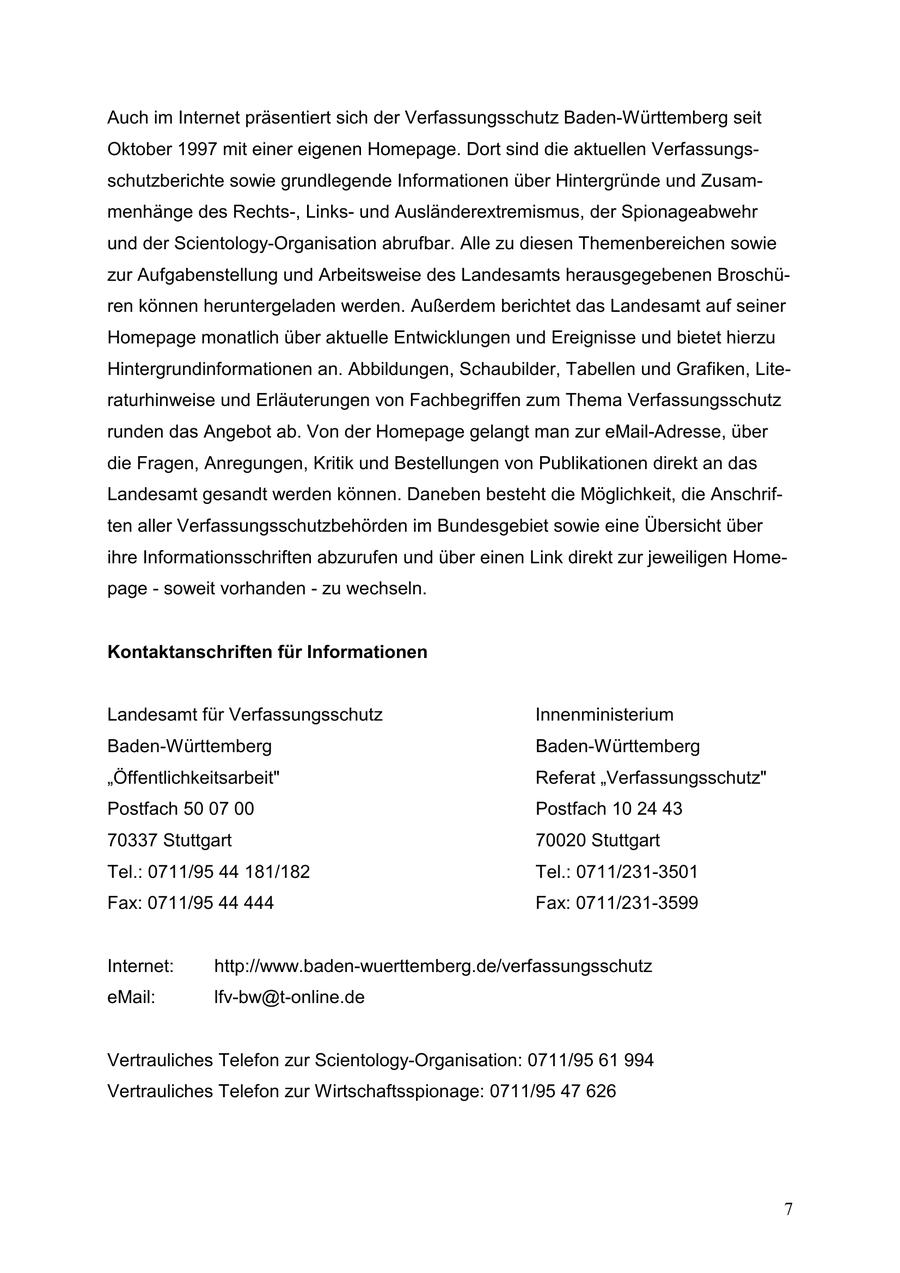 Auch im Internet präsentiert sich der Verfassungsschutz Baden-Württemberg seit Oktober 1997 mit einer eigenen Homepage. Dort sind die aktuellen Verfassungsschutzberichte sowie grundlegende Informationen über Hintergründe und Zusammenhänge des Rechts-, Links- und Ausländerextremismus, der Spionageabwehr und der Scientology-Organisation abrufbar. Alle zu diesen Themenbereichen sowie zur Aufgabenstellung und Arbeitsweise des Landesamts herausgegebenen Broschüren können heruntergeladen werden. Außerdem berichtet das Landesamt auf seiner Homepage monatlich über aktuelle Entwicklungen und Ereignisse und bietet hierzu Hintergrundinformationen an. Abbildungen, Schaubilder, Tabellen und Grafiken, Literaturhinweise und Erläuterungen von Fachbegriffen zum Thema Verfassungsschutz runden das Angebot ab. Von der Homepage gelangt man zur eMail-Adresse, über die Fragen, Anregungen, Kritik und Bestellungen von Publikationen direkt an das Landesamt gesandt werden können. Daneben besteht die Möglichkeit, die Anschriften aller Verfassungsschutzbehörden im Bundesgebiet sowie eine Übersicht über ihre Informationsschriften abzurufen und über einen Link direkt zur jeweiligen Homepage - soweit vorhanden - zu wechseln.

**Kontaktanschriften für Informationen**

Landesamt für Verfassungsschutz
Baden-Württemberg
„Öffentlichkeitsarbeit"
Postfach 50 07 00
70337 Stuttgart
Tel.: 0711/95 44 181/182
Fax: 0711/95 44 444

Innenministerium
Baden-Württemberg
Referat „Verfassungsschutz"
Postfach 10 24 43
70020 Stuttgart
Tel.: 0711/231-3501
Fax: 0711/231-3599

Internet: http://www.baden-wuerttemberg.de/verfassungsschutz
eMail: lfv-bw@t-online.de

Vertrauliches Telefon zur Scientology-Organisation: 0711/95 61 994
Vertrauliches Telefon zur Wirtschaftsspionage: 0711/95 47 626

7